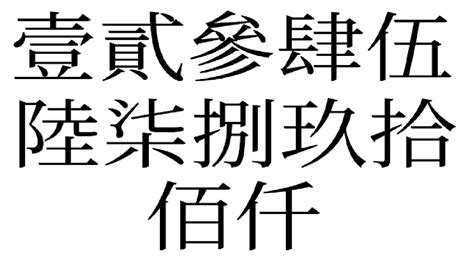 壹貳參肆伍
陸柒捌玖拾
佰仟